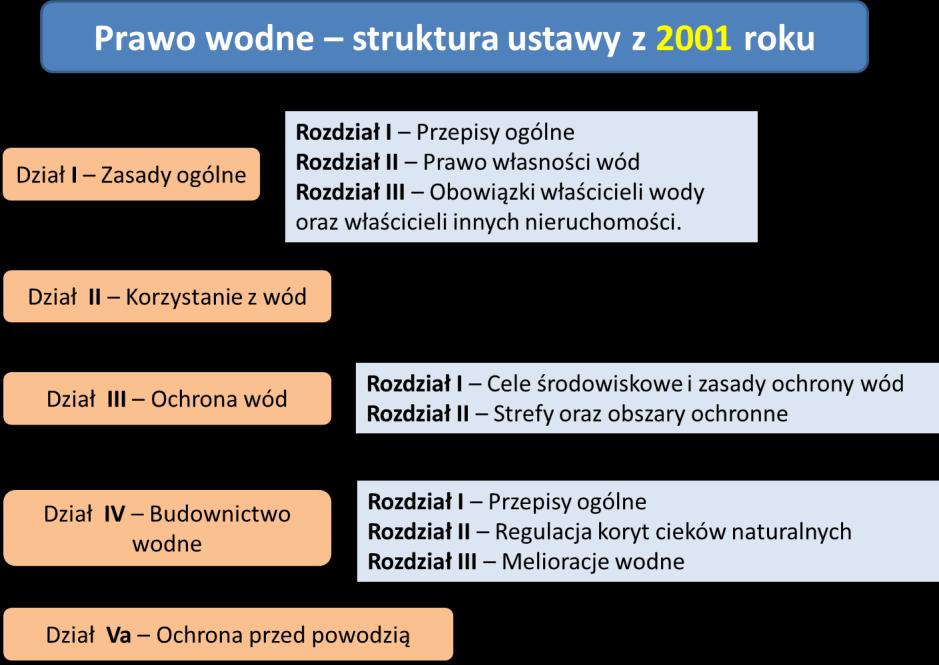 Prawo wodne – struktura ustawy z 2001 roku

Dział I – Zasady ogólne

Rozdział I – Przepisy ogólne
Rozdział II – Prawo własności wód
Rozdział III – Obowiązki właścicieli wody oraz właścicieli innych nieruchomości.

Dział II – Korzystanie z wód

Dział III – Ochrona wód

Rozdział I – Cele środowiskowe i zasady ochrony wód
Rozdział II – Strefy oraz obszary ochronne

Dział IV – Budownictwo wodne

Rozdział I – Przepisy ogólne
Rozdział II – Regulacja koryt cieków naturalnych
Rozdział III – Melioracje wodne

Dział Va – Ochrona przed powodzią